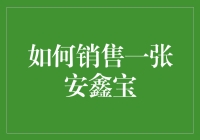 如何销售一张安鑫宝